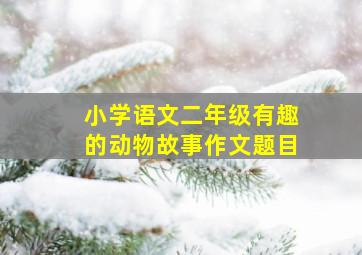 小学语文二年级有趣的动物故事作文题目